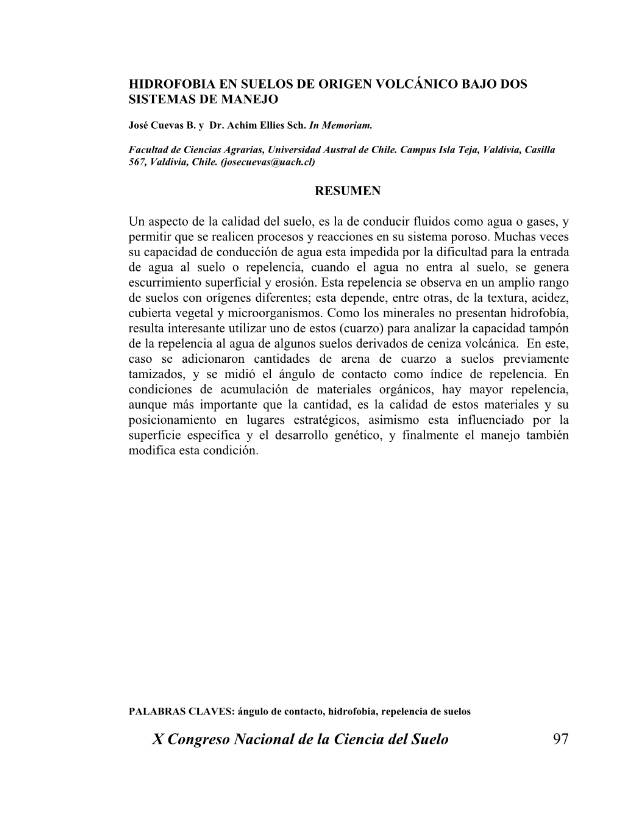 HIDROFOBIA EN SUELOS DE ORIGEN VOLCÁNICO BAJO DOS SISTEMAS DE MANEJO

José Cuevas B. y Dr. Achim Ellies Sch. In Memoriam.

Facultad de Ciencias Agrarias, Universidad Austral de Chile. Campus Isla Teja, Valdivia, Casilla 567, Valdivia, Chile. (josecuevas@uach.cl)

RESUMEN

Un aspecto de la calidad del suelo, es la de conducir fluidos como agua o gases, y permitir que se realicen procesos y reacciones en su sistema poroso. Muchas veces su capacidad de conducción de agua esta impedida por la dificultad para la entrada de agua al suelo o repelencia, cuando el agua no entra al suelo, se genera escurrimiento superficial y erosión. Esta repelencia se observa en un amplio rango de suelos con orígenes diferentes; esta depende, entre otras, de la textura, acidez, cubierta vegetal y microorganismos. Como los minerales no presentan hidrofobía, resulta interesante utilizar uno de estos (cuarzo) para analizar la capacidad tampón de la repelencia al agua de algunos suelos derivados de ceniza volcánica. En este, caso se adicionaron cantidades de arena de cuarzo a suelos previamente tamizados, y se midió el ángulo de contacto como índice de repelencia. En condiciones de acumulación de materiales orgánicos, hay mayor repelencia, aunque más importante que la cantidad, es la calidad de estos materiales y su posicionamiento en lugares estratégicos, asimismo esta influenciado por la superficie específica y el desarrollo genético, y finalmente el manejo también modifica esta condición.

PALABRAS CLAVES: ángulo de contacto, hidrofobia, repelencia de suelos

X Congreso Nacional de la Ciencia del Suelo 97